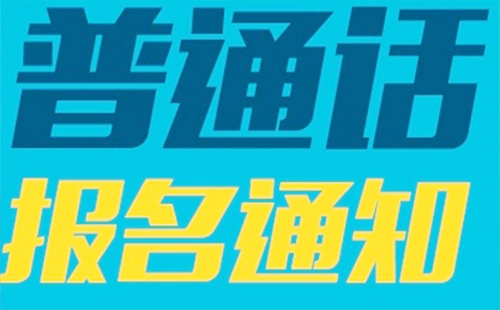 普通话
报名通知